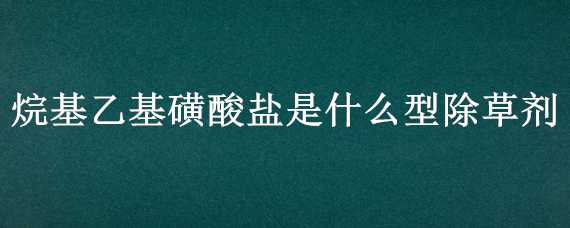 烷基乙基磺酸盐是什么型除草剂